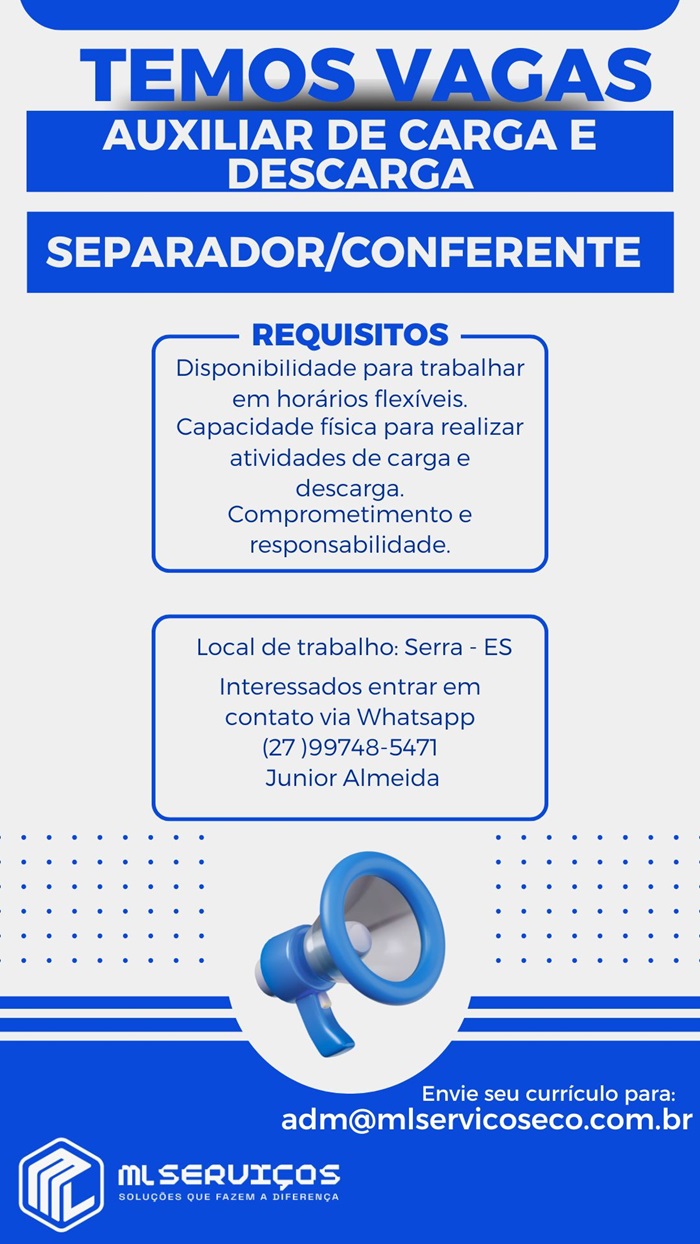 TEMOS VAGAS

AUXILIAR DE CARGA E DESCARGA

SEPARADOR/CONFERENTE

REQUISITOS

Disponibilidade para trabalhar em horários flexíveis.
Capacidade física para realizar atividades de carga e descarga.
Comprometimento e responsabilidade.

Local de trabalho: Serra - ES

Interessados entrar em contato via Whatsapp
(27 )99748-5471
Junior Almeida

Envie seu currículo para:
adm@mlservicoseco.com.br

ML SERVIÇOS
SOLUÇÕES QUE FAZEM A DIFERENÇA